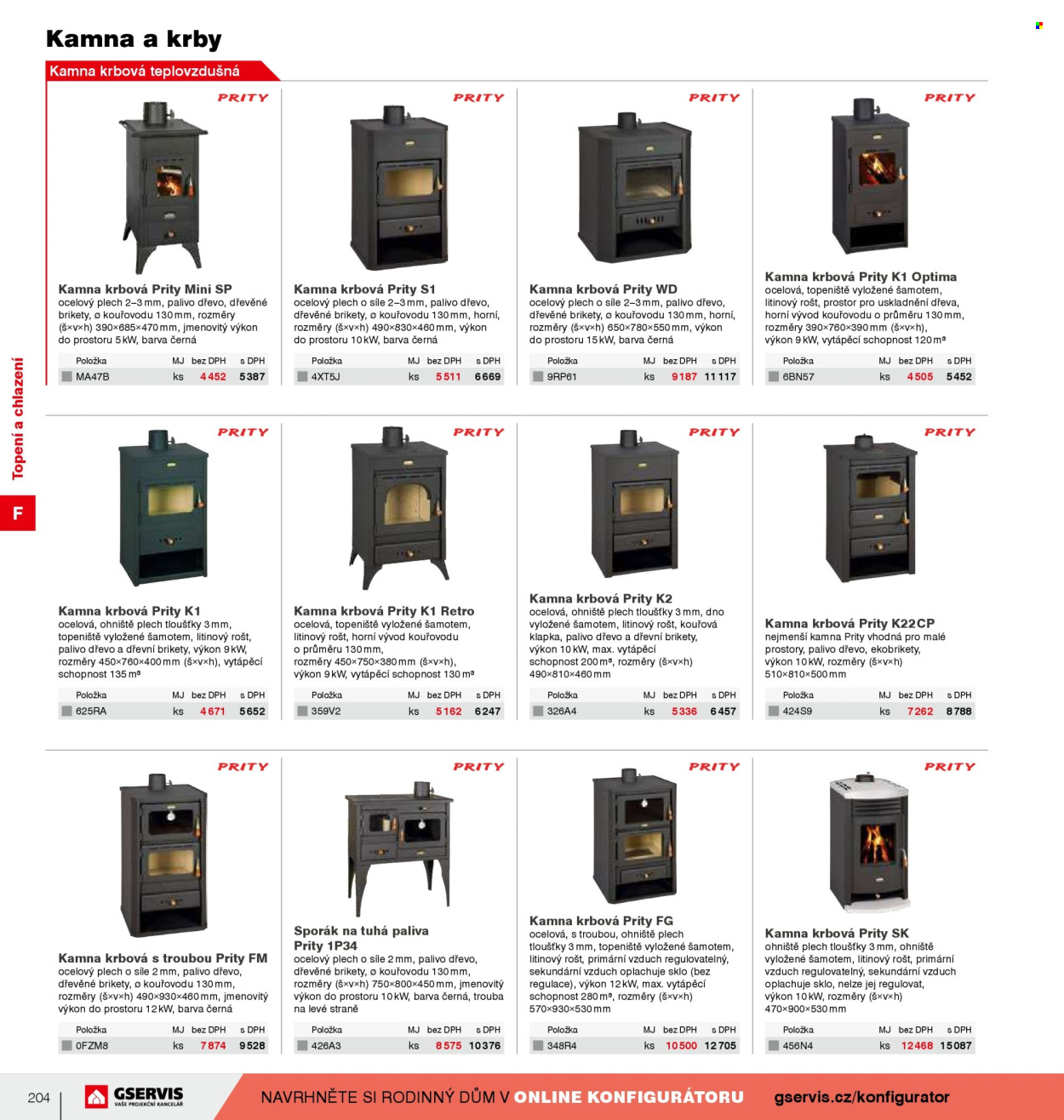 Kamna a krby

Kamna krbová teplovzdušná

PRITY

Kamna krbová Prity Mini SP
ocelový plech 2–3 mm, palivo dřevo, dřevěné brikety, ø kouřovodu 130 mm, rozměry (š×v×h) 390×685×470 mm, jmenovitý výkon do prostoru 5 kW, barva černá

| Položka | MJ | bez DPH | s DPH |
|---|---|---|---|
| MA47B | ks | 4 452 | 5 387 |

PRITY

Kamna krbová Prity S1
ocelový plech o síle 2–3 mm, palivo dřevo, dřevěné brikety, ø kouřovodu 130 mm, horní, rozměry (š×v×h) 490×830×460 mm, výkon do prostoru 10 kW, barva černá

| Položka | MJ | bez DPH | s DPH |
|---|---|---|---|
| 4XT5J | ks | 5 511 | 6 669 |

PRITY

Kamna krbová Prity WD
ocelový plech o síle 2–3 mm, palivo dřevo, dřevěné brikety, ø kouřovodu 130 mm, horní, rozměry (š×v×h) 650×780×550 mm, výkon do prostoru 15 kW, barva černá

| Položka | MJ | bez DPH | s DPH |
|---|---|---|---|
| 9RP61 | ks | 9 187 | 11 117 |

PRITY

Kamna krbová Prity K1 Optima
ocelová, topeniště vyložené šamotem, litinový rošt, prostor pro uskladnění dřeva, horní vývod kouřovodu o průměru 130 mm, rozměry 390×760×390 mm (š×v×h), výkon 9 kW, vytápěcí schopnost 120 m³

| Položka | MJ | bez DPH | s DPH |
|---|---|---|---|
| 6BN57 | ks | 4 505 | 5 452 |

PRITY

Kamna krbová Prity K1
ocelová, ohniště plech tloušťky 3 mm, topeniště vyložené šamotem, litinový rošt, palivo dřevo a dřevní brikety, výkon 9 kW, rozměry 450×760×400 mm (š×v×h), vytápěcí schopnost 135 m³

| Položka | MJ | bez DPH | s DPH |
|---|---|---|---|
| 625RA | ks | 4 671 | 5 652 |

PRITY

Kamna krbová Prity K1 Retro
ocelová, topeniště vyložené šamotem, litinový rošt, horní vývod kouřovodu o průměru 130 mm, rozměry 450×750×380 mm (š×v×h), výkon 9 kW, vytápěcí schopnost 130 m³

| Položka | MJ | bez DPH | s DPH |
|---|---|---|---|
| 359V2 | ks | 5 162 | 6 247 |

PRITY

Kamna krbová Prity K2
ocelová, ohniště plech tloušťky 3 mm, dno vyložené šamotem, litinový rošt, kouřová klapka, palivo dřevo a dřevní brikety, výkon 10 kW, max. vytápěcí schopnost 200 m³, rozměry (š×v×h) 490×810×460 mm

| Položka | MJ | bez DPH | s DPH |
|---|---|---|---|
| 326A4 | ks | 5 336 | 6 457 |

PRITY

Kamna krbová Prity K22CP
nejmenší kamna Prity vhodná pro malé prostory, palivo dřevo, ekobrikety, výkon 10 kW, rozměry (š×v×h) 510×810×500 mm

| Položka | MJ | bez DPH | s DPH |
|---|---|---|---|
| 424S9 | ks | 7 262 | 8 788 |

PRITY

Kamna krbová s troubou Prity FM
ocelový plech o síle 2 mm, palivo dřevo, dřevěné brikety, ø kouřovodu 130 mm, rozměry (š×v×h) 490×930×460 mm, jmenovitý výkon do prostoru 12 kW, barva černá

| Položka | MJ | bez DPH | s DPH |
|---|---|---|---|
| 0FZM8 | ks | 7 874 | 9 528 |

PRITY

Sporák na tuhá paliva Prity 1P34
ocelový plech o síle 2 mm, palivo dřevo, dřevěné brikety, ø kouřovodu 130 mm, rozměry (š×v×h) 750×800×450 mm, jmenovitý výkon do prostoru 10 kW, barva černá, trouba na levé straně

| Položka | MJ | bez DPH | s DPH |
|---|---|---|---|
| 426A3 | ks | 8 575 | 10 376 |

PRITY

Kamna krbová Prity FG
ocelová, s troubou, ohniště plech tloušťky 3 mm, topeniště vyložené šamotem, litinový rošt, primární vzduch regulovatelný, sekundární vzduch oplachuje sklo (bez regulace), výkon 12 kW, max. vytápěcí schopnost 280 m³, rozměry (š×v×h) 570×930×530 mm

| Položka | MJ | bez DPH | s DPH |
|---|---|---|---|
| 348R4 | ks | 10 500 | 12 705 |

PRITY

Kamna krbová Prity SK
ohniště plech tloušťky 3 mm, ohniště vyložené šamotem, litinový rošt, primární vzduch regulovatelný, sekundární vzduch oplachuje sklo, nelze jej regulovat, výkon 10 kW, rozměry (š×v×h) 470×900×530 mm

| Položka | MJ | bez DPH | s DPH |
|---|---|---|---|
| 456N4 | ks | 12 468 | 15 087 |

Topení a chlazení
F

204
GSERVIS
VAŠE PROJEKČNÍ KANCELÁŘ
NAVRHNĚTE SI RODINNÝ DŮM V ONLINE KONFIGURÁTORU gservis.cz/konfigurator